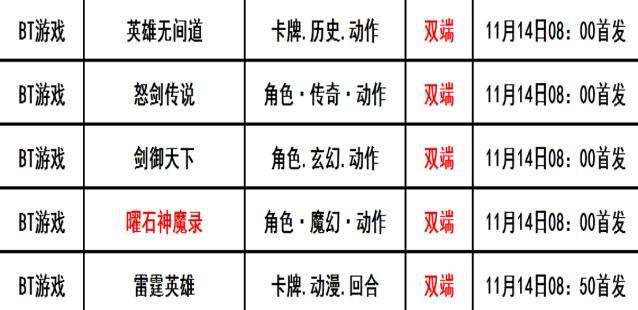 | BT游戏 | 英雄无间道 | 卡牌.历史.动作 | 双端 | 11月14日08：00首发 |
|---|---|---|---|---|
| BT游戏 | 怒剑传说 | 角色·传奇·动作 | 双端 | 11月14日08：00首发 |
| BT游戏 | 剑御天下 | 角色.玄幻.动作 | 双端 | 11月14日08：00首发 |
| BT游戏 | 曜石神魔录 | 角色·魔幻·动作 | 双端 | 11月14日08：00首发 |
| BT游戏 | 雷霆英雄 | 卡牌.动漫.回合 | 双端 | 11月14日08：50首发 |